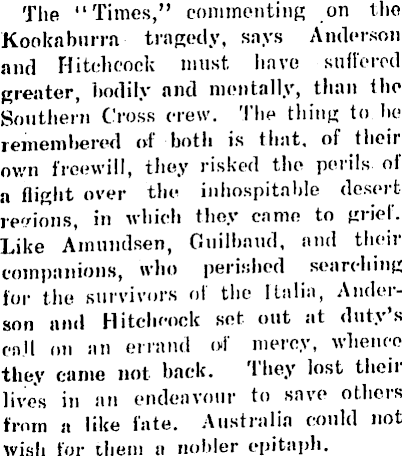 The "Times," commenting on the Kookaburra tragedy, says Anderson and Hitchcock must have suffered greater, bodily and mentally, than the Southern Cross crew. The thing to be remembered of both is that, of their own freewill, they risked the perils of a flight over the inhospitable desert regions, in which they came to grief. Like Amundsen, Guilbaud, and their companions, who perished searching for the survivors of the Italia, Anderson and Hitchcock set out at duty's call on an errand of mercy, whence they came not back. They lost their lives in an endeavour to save others from a like fate. Australia could not wish for them a nobler epitaph.